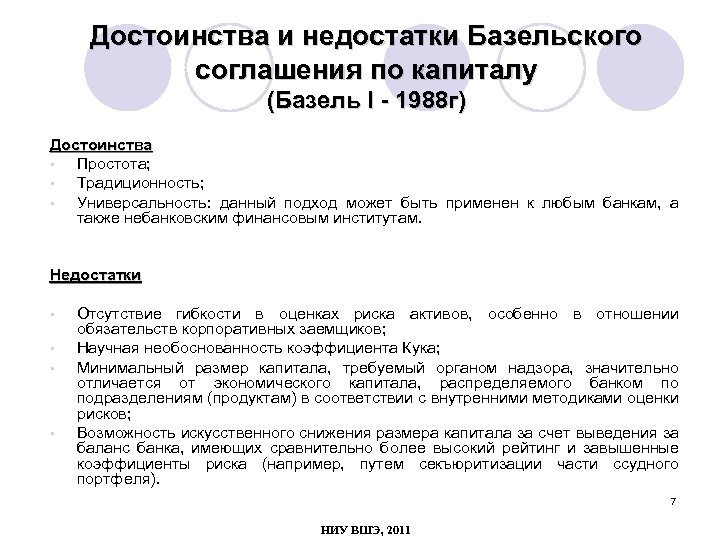 Достоинства и недостатки Базельского соглашения по капиталу
(Базель I - 1988г)

Достоинства
- Простота;
- Традиционность;
- Универсальность: данный подход может быть применен к любым банкам, а также небанковским финансовым институтам.

Недостатки

- Отсутствие гибкости в оценках риска активов, особенно в отношении обязательств корпоративных заемщиков;
- Научная необоснованность коэффициента Кука;
- Минимальный размер капитала, требуемый органом надзора, значительно отличается от экономического капитала, распределяемого банком по подразделениям (продуктам) в соответствии с внутренними методиками оценки рисков;
- Возможность искусственного снижения размера капитала за счет выведения за баланс банка, имеющих сравнительно более высокий рейтинг и завышенные коэффициенты риска (например, путем секьюритизации части ссудного портфеля).

7

НИУ ВШЭ, 2011